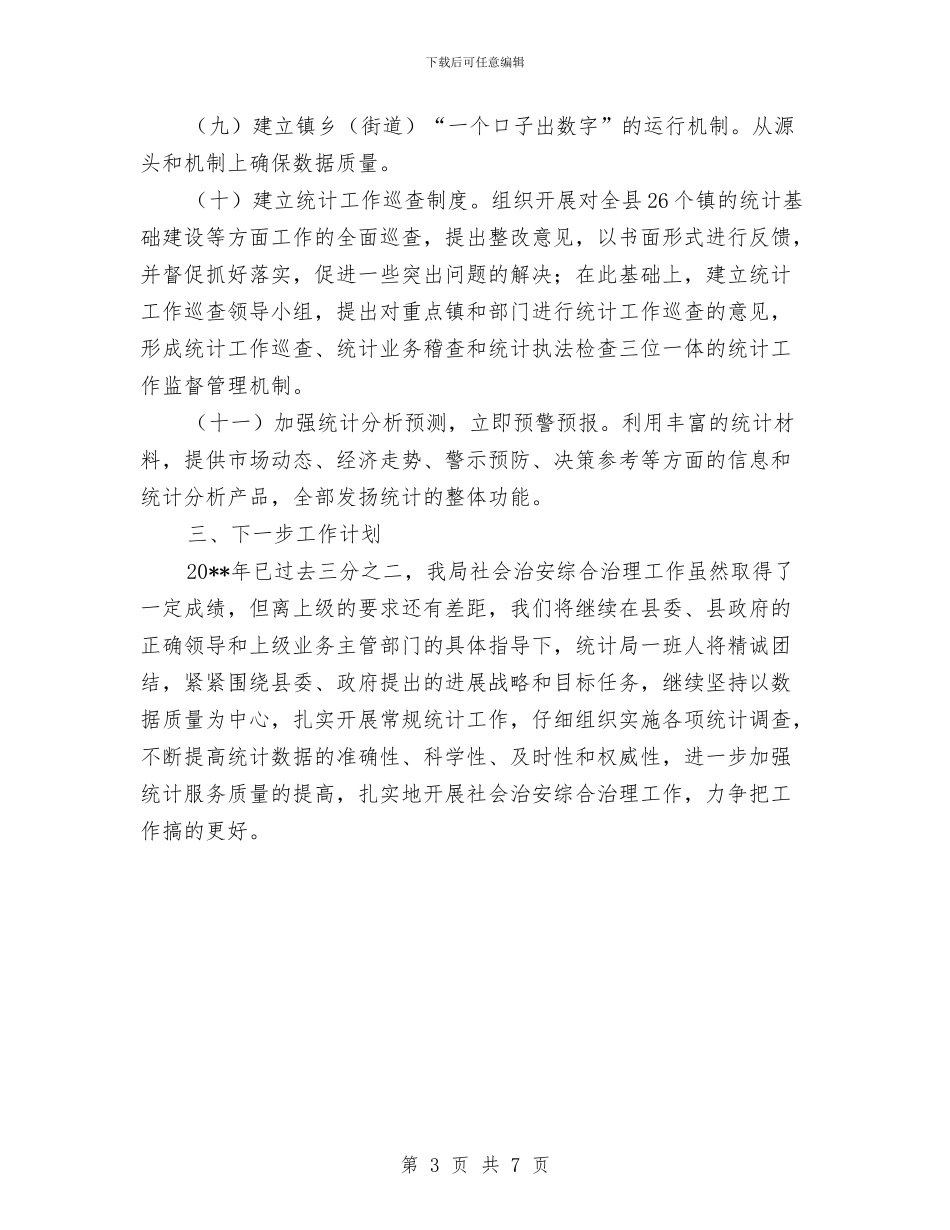 下载后可任意编辑

（九）建立镇乡（街道）“一个口子出数字”的运行机制。从源头和机制上确保数据质量。

（十）建立统计工作巡查制度。组织开展对全县26个镇的统计基础建设等方面工作的全面巡查，提出整改意见，以书面形式进行反馈，并督促抓好落实，促进一些突出问题的解决；在此基础上，建立统计工作巡查领导小组，提出对重点镇和部门进行统计工作巡查的意见，形成统计工作巡查、统计业务稽查和统计执法检查三位一体的统计工作监督管理机制。

（十一）加强统计分析预测，立即预警预报。利用丰富的统计材料，提供市场动态、经济走势、警示预防、决策参考等方面的信息和统计分析产品，全部发扬统计的整体功能。

三、下一步工作计划

20**年已过去三分之二，我局社会治安综合治理工作虽然取得了一定成绩，但离上级的要求还有差距，我们将继续在县委、县政府的正确领导和上级业务主管部门的具体指导下，统计局一班人将精诚团结，紧紧围绕县委、政府提出的进展战略和目标任务，继续坚持以数据质量为中心，扎实开展常规统计工作，仔细组织实施各项统计调查，不断提高统计数据的准确性、科学性、及时性和权威性，进一步加强统计服务质量的提高，扎实地开展社会治安综合治理工作，力争把工作搞的更好。

第 3 页 共 7 页